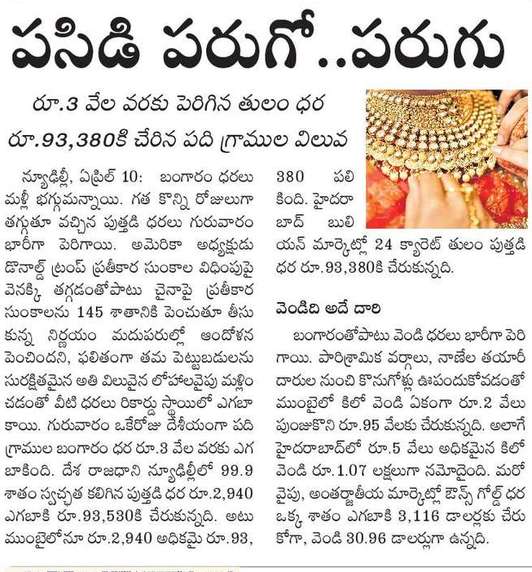 పసిడి పరుగో..పరుగు

రూ.3 వేల వరకు పెరిగిన తులం ధర

రూ.93,380కి చేరిన పది గ్రాముల విలువ

న్యూఢిల్లీ, ఏప్రిల్ 10: బంగారం ధరలు మళ్లీ భగ్గుమన్నాయి. గత కొన్ని రోజులుగా తగ్గుతూ వచ్చిన పుత్తడి ధరలు గురువారం భారీగా పెరిగాయి. అమెరికా అధ్యక్షుడు డొనాల్డ్ ట్రంప్ ప్రతీకార సుంకాల విధింపుపై వెనక్కి తగ్గడంతోపాటు చైనాపై ప్రతీకార సుంకాలను 145 శాతానికి పెంచుతూ తీసుకున్న నిర్ణయం మదుపరుల్లో ఆందోళన పెంచిందని, ఫలితంగా తమ పెట్టుబడులను సురక్షితమైన అతి విలువైన లోహాలవైపు మళ్లించడంతో వీటి ధరలు రికార్డు స్థాయిలో ఎగబాకాయి. గురువారం ఒకేరోజు దేశీయంగా పది గ్రాముల బంగారం ధర రూ.3 వేల వరకు ఎగబాకింది. దేశ రాజధాని న్యూఢిల్లీలో 99.9 శాతం స్వచ్ఛత కలిగిన పుత్తడి ధర రూ.2,940 ఎగబాకి రూ.93,530కి చేరుకున్నది. అటు ముంబైలోనూ రూ.2,940 అధికమై రూ.93,380 పలికింది. హైదరాబాద్ బులియన్ మార్కెట్లో 24 క్యారెట్ తులం పుత్తడి ధర రూ.93,380కి చేరుకున్నది.

వెండిది అదే దారి

బంగారంతోపాటు వెండి ధరలు భారీగా పెరిగాయి. పారిశ్రామిక వర్గాలు, నాణేల తయారీదారుల నుంచి కొనుగోళ్లు ఊపందుకోవడంతో ముంబైలో కిలో వెండి ఏకంగా రూ.2 వేలు పుంజుకొని రూ.95 వేలకు చేరుకున్నది. అలాగే హైదరాబాద్‌లో రూ.5 వేలు అధికమైన కిలో వెండి రూ.1.07 లక్షలుగా నమోదైంది. మరోవైపు, అంతర్జాతీయ మార్కెట్లో ఔన్స్ గోల్డ్ ధర ఒక్క శాతం ఎగబాకి 3,116 డాలర్లకు చేరుకోగా, వెండి 30.96 డాలర్లుగా ఉన్నది.